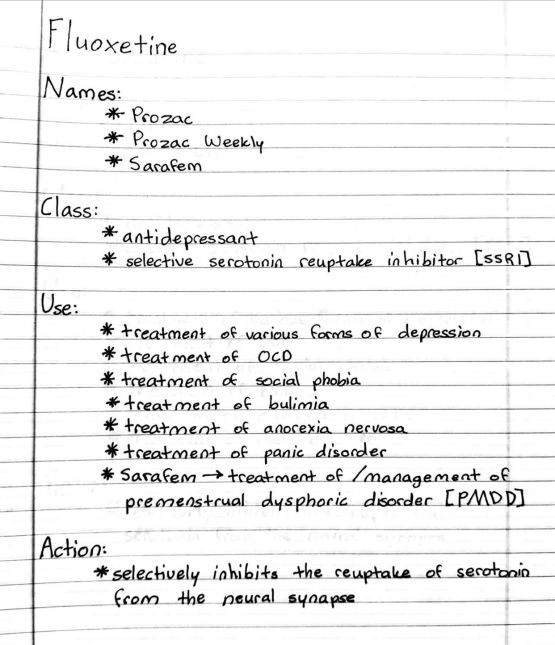 Fluoxetine

Names:
* Prozac
* Prozac Weekly
* Sarafem

Class:
* antidepressant
* selective serotonin reuptake inhibitor [SSRI]

Use:
* treatment of various forms of depression
* treatment of OCD
* treatment of social phobia
* treatment of bulimia
* treatment of anorexia nervosa
* treatment of panic disorder
* Sarafem → treatment of / management of premenstrual dysphoric disorder [PMDD]

Action:
* selectively inhibits the reuptake of serotonin from the neural synapse